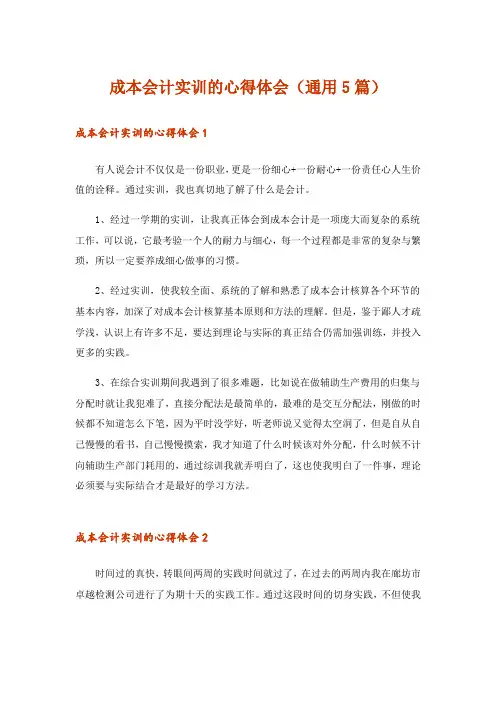 成本会计实训的心得体会（通用5篇）

成本会计实训的心得体会1

有人说会计不仅仅是一份职业，更是一份细心+一份耐心+一份责任心人生价值的诠释。通过实训，我也真切地了解了什么是会计。

1、经过一学期的实训，让我真正体会到成本会计是一项庞大而复杂的系统工作，可以说，它最考验一个人的耐力与细心，每一个过程都是非常的复杂与繁琐，所以一定要养成细心做事的习惯。

2、经过实训，使我较全面、系统的了解和熟悉了成本会计核算各个环节的基本内容，加深了对成本会计核算基本原则和方法的理解。但是，鉴于鄙人才疏学浅，认识上有许多不足，要达到理论与实际的真正结合仍需加强训练，并投入更多的实践。

3、在综合实训期间我遇到了很多难题，比如说在做辅助生产费用的归集与分配时就让我犯难了，直接分配法是最简单的，最难的是交互分配法，刚做的时候都不知道怎么下笔，因为平时没学好，听老师说又觉得太空洞了，但是自从自己慢慢的看书，自己慢慢摸索，我才知道了什么时候该对外分配，什么时候不计向辅助生产部门耗用的，通过综训我就弄明白了，这也使我明白了一件事，理论必须要与实际结合才是最好的学习方法。

成本会计实训的心得体会2

时间过的真快，转眼间两周的实践时间就过了，在过去的两周内我在廊坊市卓越检测公司进行了为期十天的实践工作。通过这段时间的切身实践，不但使我